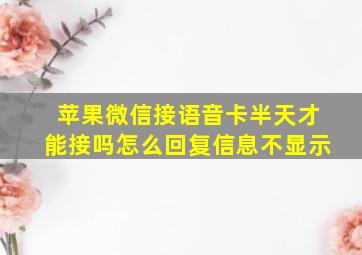 苹果微信接语音卡半天才能接吗怎么回复信息不显示